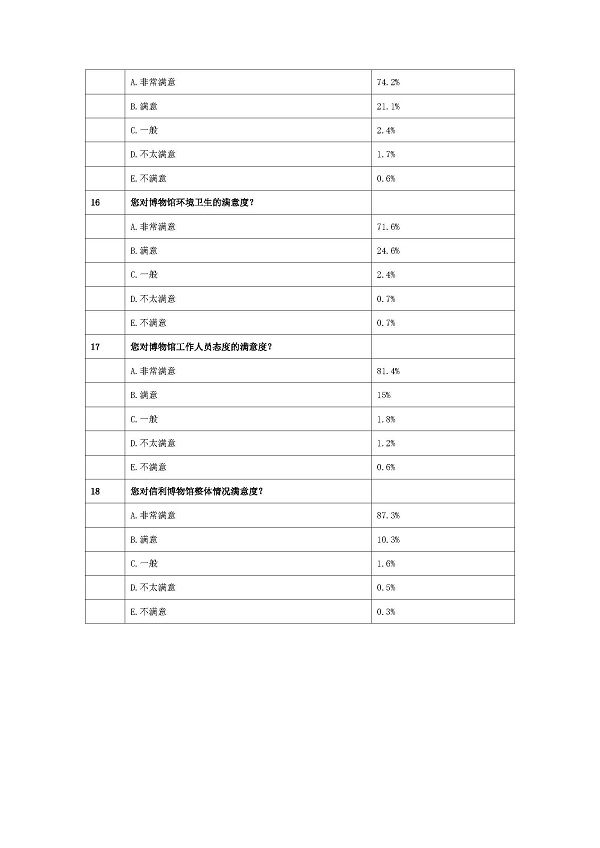 |  |  |  |
|---|---|---|
|  | A.非常满意 | 74.2% |
|  | B.满意 | 21.1% |
|  | C.一般 | 2.4% |
|  | D.不太满意 | 1.7% |
|  | E.不满意 | 0.6% |
| 16 | 您对博物馆环境卫生的满意度? |  |
|  | A.非常满意 | 71.6% |
|  | B.满意 | 24.6% |
|  | C.一般 | 2.4% |
|  | D.不太满意 | 0.7% |
|  | E.不满意 | 0.7% |
| 17 | 您对博物馆工作人员态度的满意度? |  |
|  | A.非常满意 | 81.4% |
|  | B.满意 | 15% |
|  | C.一般 | 1.8% |
|  | D.不太满意 | 1.2% |
|  | E.不满意 | 0.6% |
| 18 | 您对信利博物馆整体情况满意度? |  |
|  | A.非常满意 | 87.3% |
|  | B.满意 | 10.3% |
|  | C.一般 | 1.6% |
|  | D.不太满意 | 0.5% |
|  | E.不满意 | 0.3% |